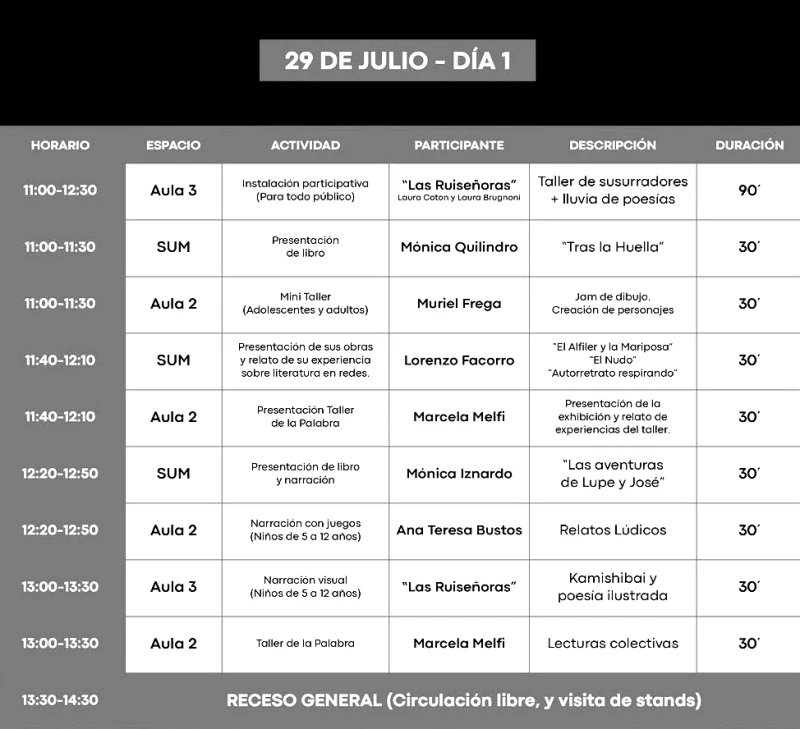 29 DE JULIO - DÍA 1

| HORARIO | ESPACIO | ACTIVIDAD | PARTICIPANTE | DESCRIPCIÓN | DURACIÓN |
|---|---|---|---|---|---|
| 11:00-12:30 | Aula 3 | Instalación participativa (Para todo público) | "Las Ruiseñoras" Laura Coton y Laura Brugnoni | Taller de susurradores + lluvia de poesías | 90´ |
| 11:00-11:30 | SUM | Presentación de libro | Mónica Quilindro | "Tras la Huella" | 30´ |
| 11:00-11:30 | Aula 2 | Mini Taller (Adolescentes y adultos) | Muriel Frega | Jam de dibujo. Creación de personajes | 30´ |
| 11:40-12:10 | SUM | Presentación de sus obras y relato de su experiencia sobre literatura en redes. | Lorenzo Facorro | "El Alfiler y la Mariposa" "El Nudo" "Autorretrato respirando" | 30´ |
| 11:40-12:10 | Aula 2 | Presentación Taller de la Palabra | Marcela Melfi | Presentación de la exhibición y relato de experiencias del taller. | 30´ |
| 12:20-12:50 | SUM | Presentación de libro y narración | Mónica Iznardo | "Las aventuras de Lupe y José" | 30´ |
| 12:20-12:50 | Aula 2 | Narración con juegos (Niños de 5 a 12 años) | Ana Teresa Bustos | Relatos Lúdicos | 30´ |
| 13:00-13:30 | Aula 3 | Narración visual (Niños de 5 a 12 años) | "Las Ruiseñoras" | Kamishibai y poesía ilustrada | 30´ |
| 13:00-13:30 | Aula 2 | Taller de la Palabra | Marcela Melfi | Lecturas colectivas | 30´ |
| 13:30-14:30 | RECESO GENERAL (Circulación libre, y visita de stands) | | | | |